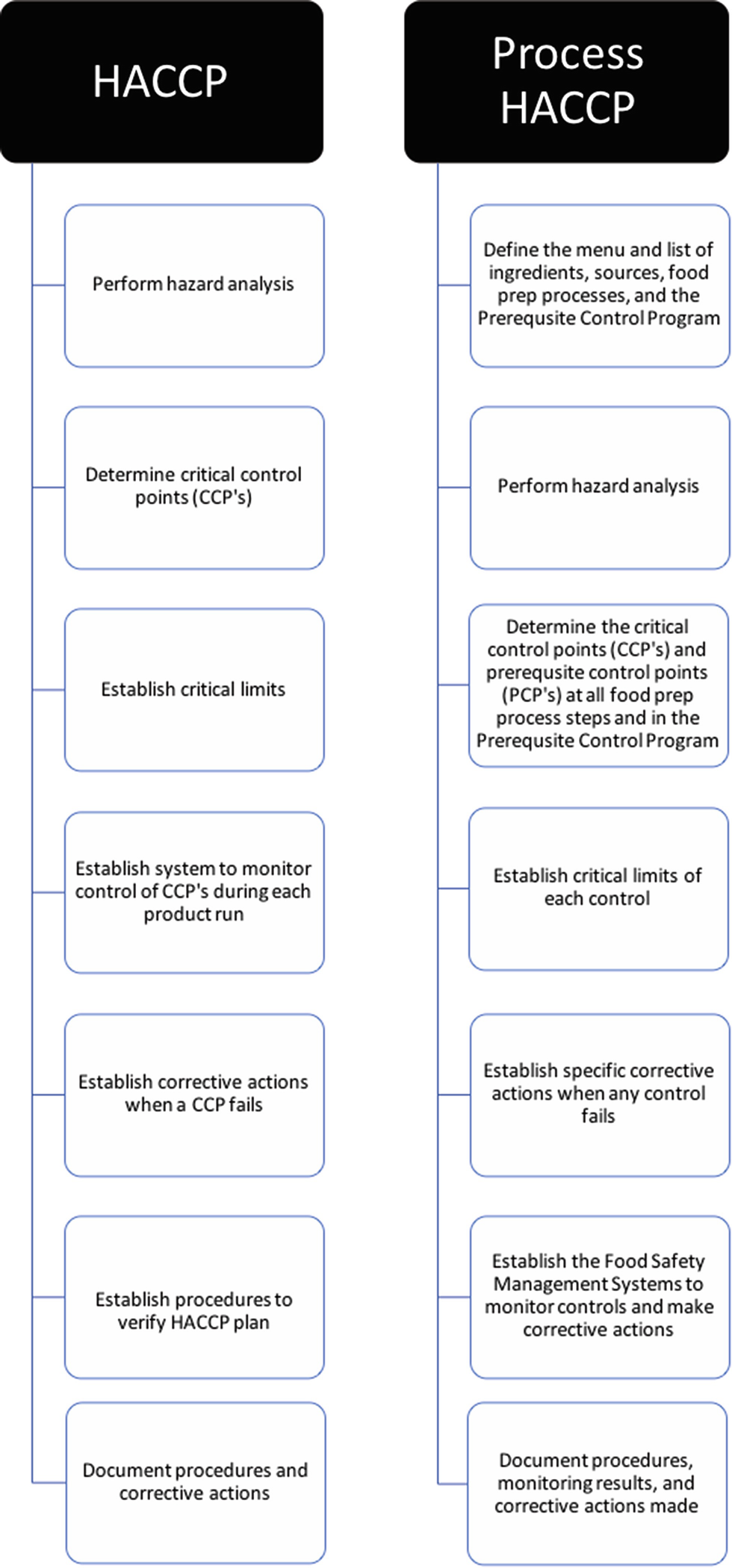 HACCP

Perform hazard analysis

Determine critical control points (CCP's)

Establish critical limits

Establish system to monitor control of CCP's during each product run

Establish corrective actions when a CCP fails

Establish procedures to verify HACCP plan

Document procedures and corrective actions

Process HACCP

Define the menu and list of ingredients, sources, food prep processes, and the Prerequsite Control Program

Perform hazard analysis

Determine the critical control points (CCP's) and prerequsite control points (PCP's) at all food prep process steps and in the Prerequsite Control Program

Establish critical limits of each control

Establish specific corrective actions when any control fails

Establish the Food Safety Management Systems to monitor controls and make corrective actions

Document procedures, monitoring results, and corrective actions made